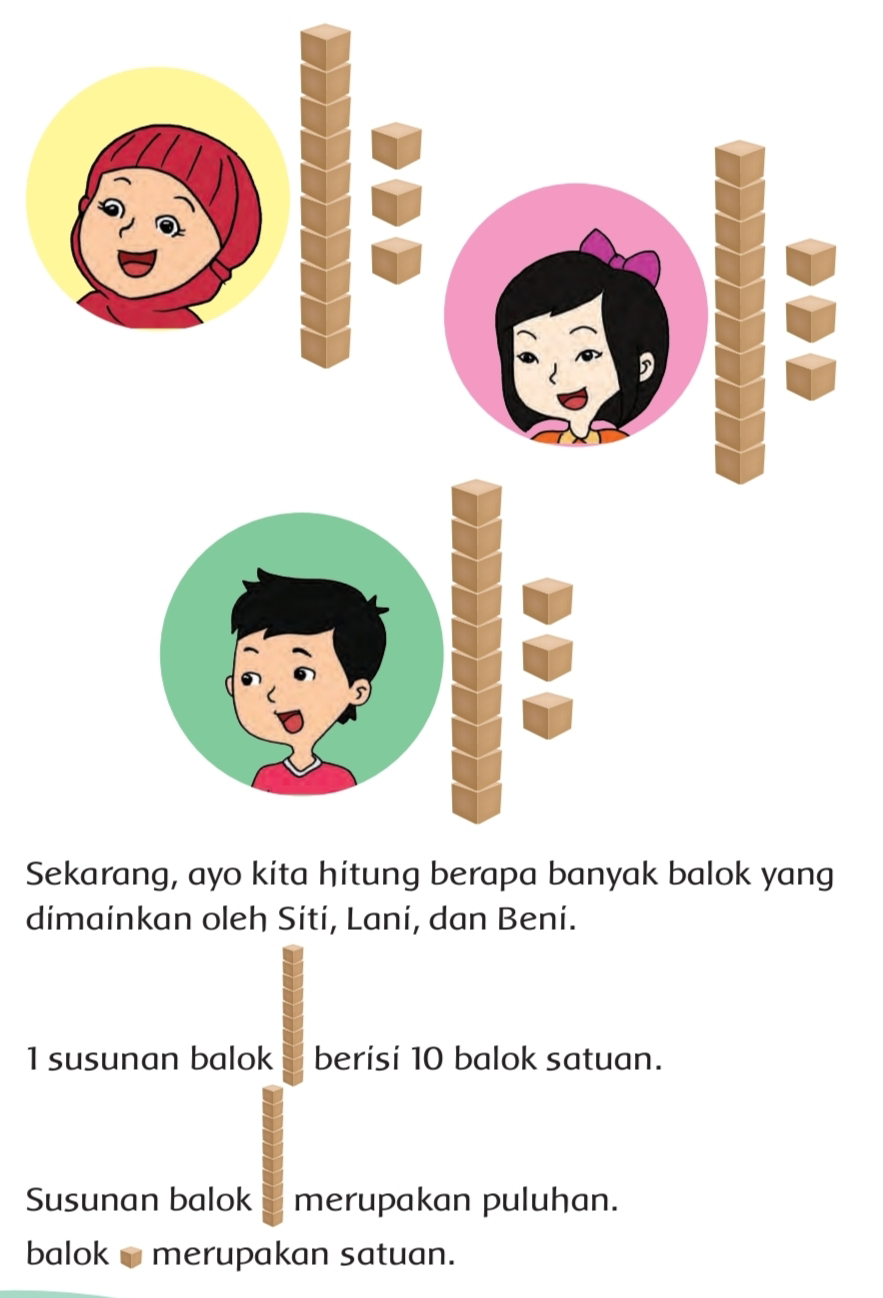 Sekarang, ayo kita hitung berapa banyak balok yang dimainkan oleh Siti, Lani, dan Beni.

1 susunan balok berisi 10 balok satuan.

Susunan balok merupakan puluhan.

balok merupakan satuan.